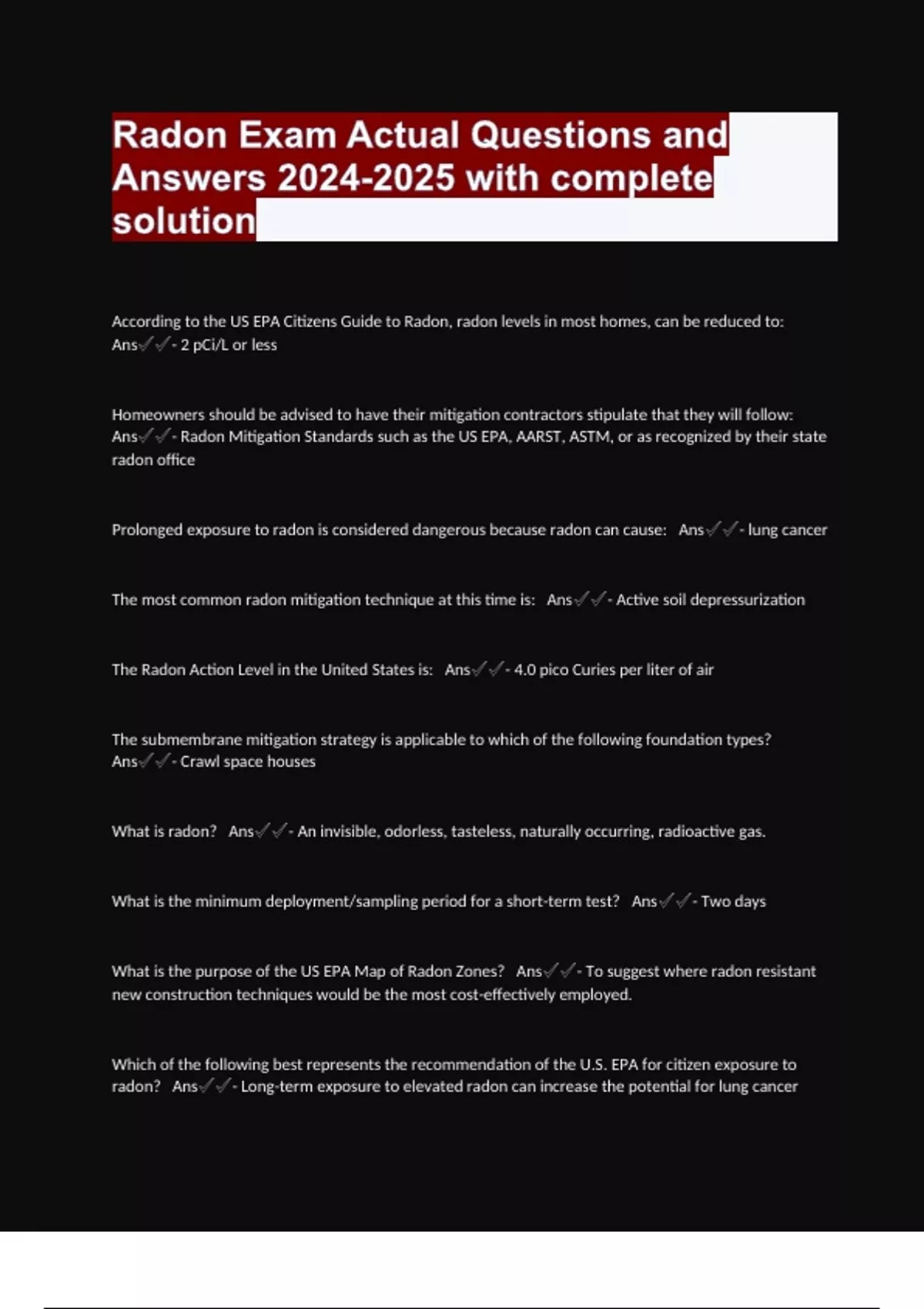 Radon Exam Actual Questions and Answers 2024-2025 with complete solution

According to the US EPA Citizens Guide to Radon, radon levels in most homes, can be reduced to: Ans✓✓- 2 pCi/L or less

Homeowners should be advised to have their mitigation contractors stipulate that they will follow: Ans✓✓- Radon Mitigation Standards such as the US EPA, AARST, ASTM, or as recognized by their state radon office

Prolonged exposure to radon is considered dangerous because radon can cause: Ans✓✓- lung cancer

The most common radon mitigation technique at this time is: Ans✓✓- Active soil depressurization

The Radon Action Level in the United States is: Ans✓✓- 4.0 pico Curies per liter of air

The submembrane mitigation strategy is applicable to which of the following foundation types? Ans✓✓- Crawl space houses

What is radon? Ans✓✓- An invisible, odorless, tasteless, naturally occurring, radioactive gas.

What is the minimum deployment/sampling period for a short-term test? Ans✓✓- Two days

What is the purpose of the US EPA Map of Radon Zones? Ans✓✓- To suggest where radon resistant new construction techniques would be the most cost-effectively employed.

Which of the following best represents the recommendation of the U.S. EPA for citizen exposure to radon? Ans✓✓- Long-term exposure to elevated radon can increase the potential for lung cancer